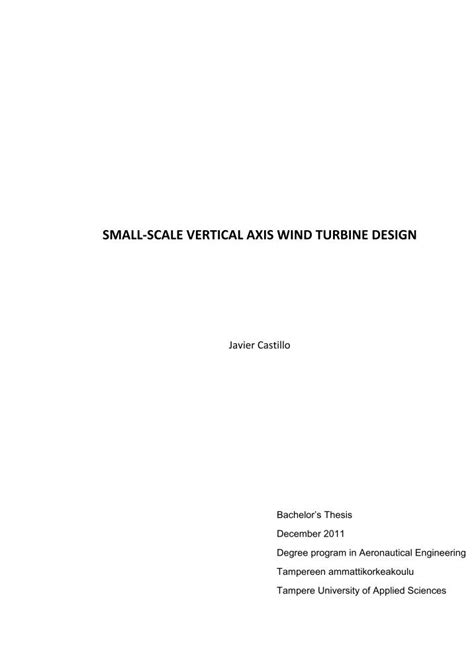 SMALL-SCALE VERTICAL AXIS WIND TURBINE DESIGN

Javier Castillo

Bachelor's Thesis
December 2011
Degree program in Aeronautical Engineering
Tampereen ammattikorkeakoulu
Tampere University of Applied Sciences